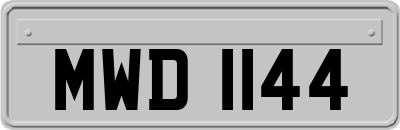 MWD 1144